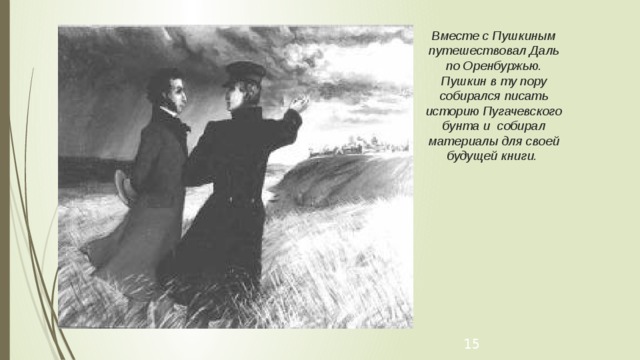 Вместе с Пушкиным путешествовал Даль по Оренбуржью. Пушкин в ту пору собирался писать историю Пугачевского бунта и собирал материалы для своей будущей книги.

15